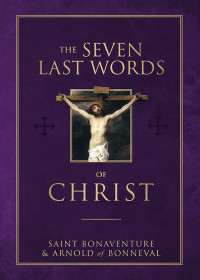 THE SEVEN LAST WORDS

OF

CHRIST

SAINT BONAVENTURE
& ARNOLD of BONNEVAL